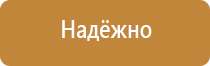 Надёжно